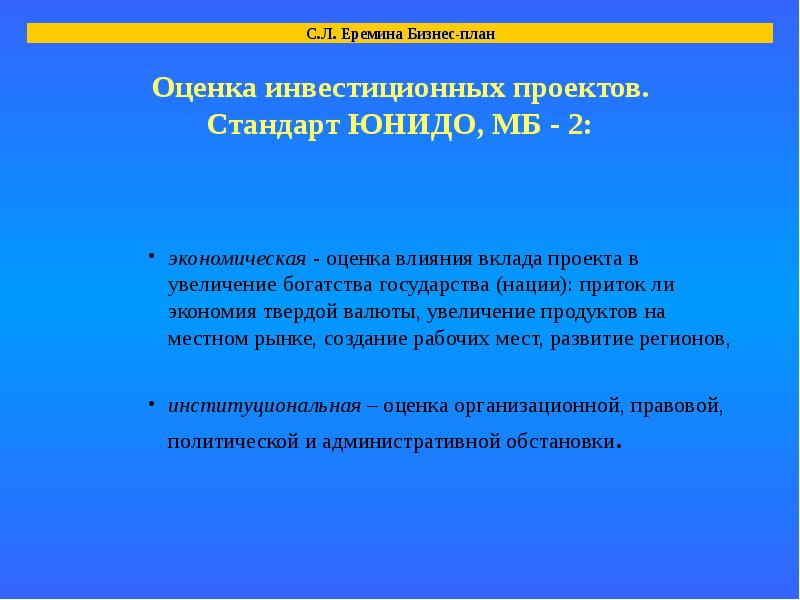 С.Л. Еремина Бизнес-план

Оценка инвестиционных проектов.
Стандарт ЮНИДО, МБ - 2:

• экономическая - оценка влияния вклада проекта в увеличение богатства государства (нации): приток ли экономия твердой валюты, увеличение продуктов на местном рынке, создание рабочих мест, развитие регионов,

• институциональная – оценка организационной, правовой, политической и административной обстановки.